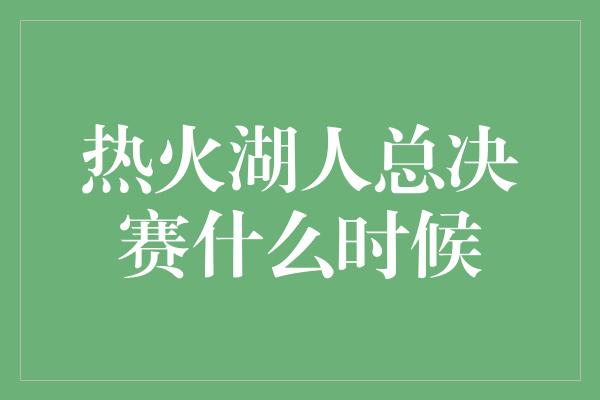 热火湖人总决赛什么时候